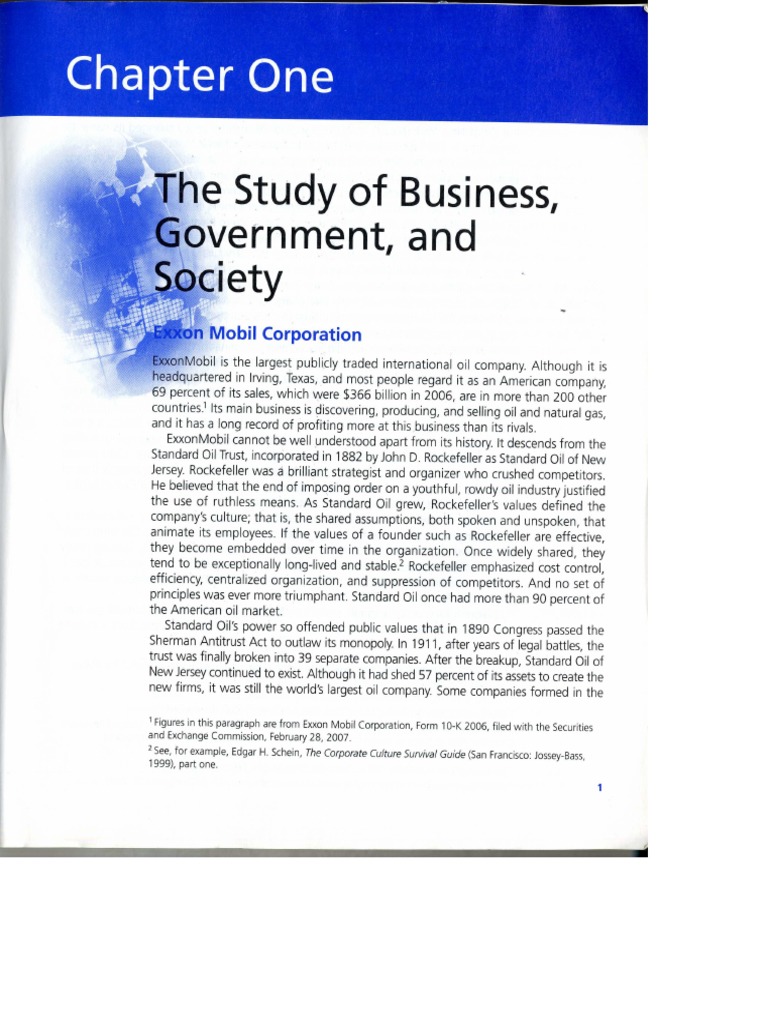 Chapter One

The Study of Business, Government, and Society

Exxon Mobil Corporation

ExxonMobil is the largest publicly traded international oil company. Although it is headquartered in Irving, Texas, and most people regard it as an American company, 69 percent of its sales, which were \$366 billion in 2006, are in more than 200 other countries.$^1$ Its main business is discovering, producing, and selling oil and natural gas, and it has a long record of profiting more at this business than its rivals.

ExxonMobil cannot be well understood apart from its history. It descends from the Standard Oil Trust, incorporated in 1882 by John D. Rockefeller as Standard Oil of New Jersey. Rockefeller was a brilliant strategist and organizer who crushed competitors. He believed that the end of imposing order on a youthful, rowdy oil industry justified the use of ruthless means. As Standard Oil grew, Rockefeller's values defined the company's culture; that is, the shared assumptions, both spoken and unspoken, that animate its employees. If the values of a founder such as Rockefeller are effective, they become embedded over time in the organization. Once widely shared, they tend to be exceptionally long-lived and stable.$^2$ Rockefeller emphasized cost control, efficiency, centralized organization, and suppression of competitors. And no set of principles was ever more triumphant. Standard Oil once had more than 90 percent of the American oil market.

Standard Oil's power so offended public values that in 1890 Congress passed the Sherman Antitrust Act to outlaw its monopoly. In 1911, after years of legal battles, the trust was finally broken into 39 separate companies. After the breakup, Standard Oil of New Jersey continued to exist. Although it had shed 57 percent of its assets to create the new firms, it was still the world's largest oil company. Some companies formed in the

$^1$ Figures in this paragraph are from Exxon Mobil Corporation, Form 10-K 2006, filed with the Securities and Exchange Commission, February 28, 2007.

$^2$ See, for example, Edgar H. Schein, The Corporate Culture Survival Guide (San Francisco: Jossey-Bass, 1999), part one.

1